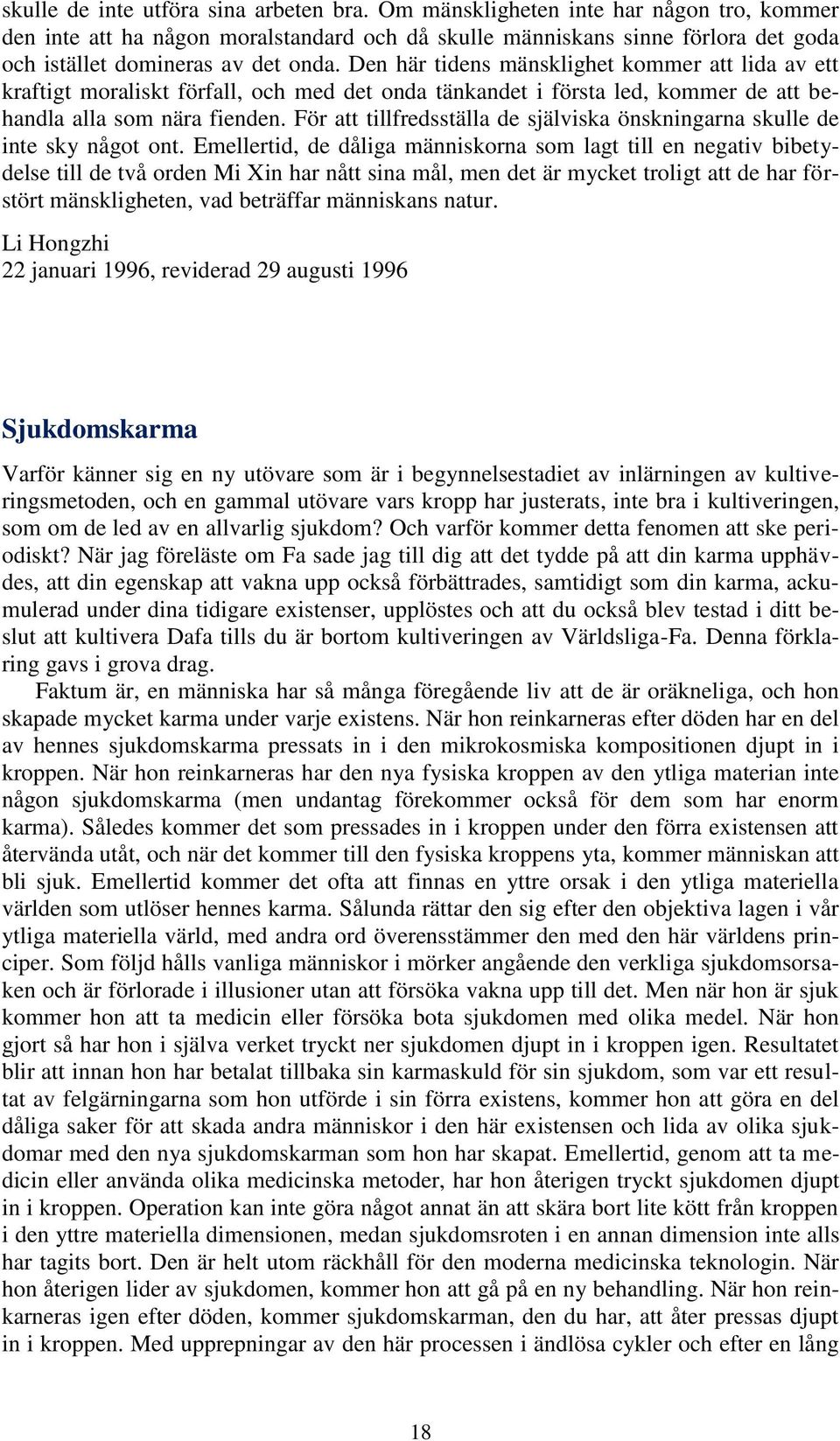 skulle de inte utföra sina arbeten bra. Om mänskligheten inte har någon tro, kommer den inte att ha någon moralstandard och då skulle människans sinne förlora det goda och istället domineras av det onda. Den här tidens mänsklighet kommer att lida av ett kraftigt moraliskt förfall, och med det onda tänkandet i första led, kommer de att behandla alla som nära fienden. För att tillfredsställa de själviska önskningarna skulle de inte sky något ont. Emellertid, de dåliga människorna som lagt till en negativ bibetydelse till de två orden Mi Xin har nått sina mål, men det är mycket troligt att de har förstört mänskligheten, vad beträffar människans natur.

Li Hongzhi

22 januari 1996, reviderad 29 augusti 1996

Sjukdomskarma

Varför känner sig en ny utövare som är i begynnelsestadiet av inlärningen av kultiveringsmetoden, och en gammal utövare vars kropp har justerats, inte bra i kultiveringen, som om de led av en allvarlig sjukdom? Och varför kommer detta fenomen att ske periodiskt? När jag föreläste om Fa sade jag till dig att det tydde på att din karma upphävdes, att din egenskap att vakna upp också förbättrades, samtidigt som din karma, ackumulerad under dina tidigare existenser, upplöstes och att du också blev testad i ditt beslut att kultivera Dafa tills du är bortom kultiveringen av Världsliga-Fa. Denna förklaring gavs i grova drag.

Faktum är, en människa har så många föregående liv att de är oräkneliga, och hon skapade mycket karma under varje existens. När hon reinkarneras efter döden har en del av hennes sjukdomskarma pressats in i den mikrokosmiska kompositionen djupt in i kroppen. När hon reinkarneras har den nya fysiska kroppen av den ytliga materian inte någon sjukdomskarma (men undantag förekommer också för dem som har enorm karma). Således kommer det som pressades in i kroppen under den förra existensen att återvända utåt, och när det kommer till den fysiska kroppens yta, kommer människan att bli sjuk. Emellertid kommer det ofta att finnas en yttre orsak i den ytliga materiella världen som utlöser hennes karma. Sålunda rättar den sig efter den objektiva lagen i vår ytliga materiella värld, med andra ord överensstämmer den med den här världens principer. Som följd hålls vanliga människor i mörker angående den verkliga sjukdomsorsaken och är förlorade i illusioner utan att försöka vakna upp till det. Men när hon är sjuk kommer hon att ta medicin eller försöka bota sjukdomen med olika medel. När hon gjort så har hon i själva verket tryckt ner sjukdomen djupt in i kroppen igen. Resultatet blir att innan hon har betalat tillbaka sin karmaskuld för sin sjukdom, som var ett resultat av felgärningarna som hon utförde i sin förra existens, kommer hon att göra en del dåliga saker för att skada andra människor i den här existensen och lida av olika sjukdomar med den nya sjukdomskarman som hon har skapat. Emellertid, genom att ta medicin eller använda olika medicinska metoder, har hon återigen tryckt sjukdomen djupt in i kroppen. Operation kan inte göra något annat än att skära bort lite kött från kroppen i den yttre materiella dimensionen, medan sjukdomsroten i en annan dimension inte alls har tagits bort. Den är helt utom räckhåll för den moderna medicinska teknologin. När hon återigen lider av sjukdomen, kommer hon att gå på en ny behandling. När hon reinkarneras igen efter döden, kommer sjukdomskarman, den du har, att åter pressas djupt in i kroppen. Med upprepningar av den här processen i ändlösa cykler och efter en lång

18